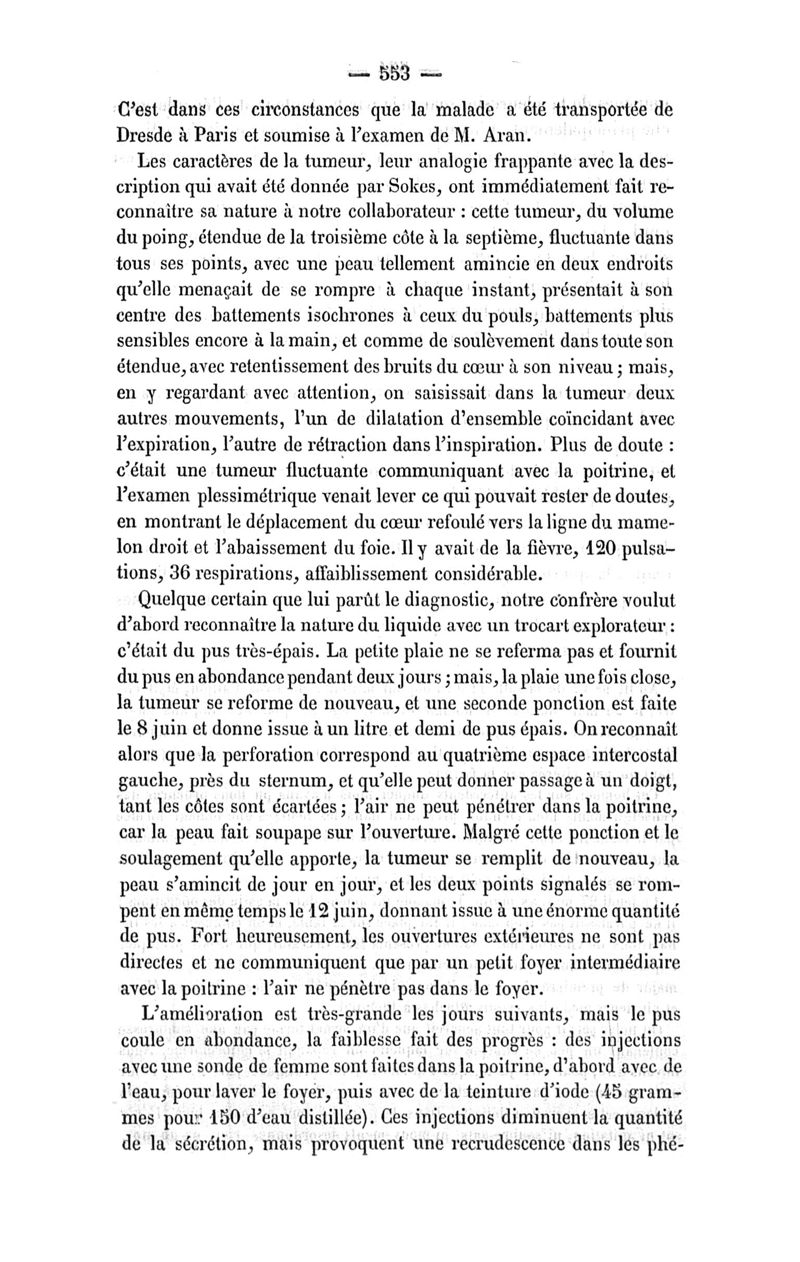 — 553 —

C'est dans ces circonstances que la malade a été transportée de Dresde à Paris et soumise à l'examen de M. Aran.

Les caractères de la tumeur, leur analogie frappante avec la description qui avait été donnée par Sokes, ont immédiatement fait reconnaître sa nature à notre collaborateur : cette tumeur, du volume du poing, étendue de la troisième côte à la septième, fluctuante dans tous ses points, avec une peau tellement amincie en deux endroits qu'elle menaçait de se rompre à chaque instant, présentait à son centre des battements isochrones à ceux du pouls, battements plus sensibles encore à la main, et comme de soulèvement dans toute son étendue, avec retentissement des bruits du cœur à son niveau ; mais, en y regardant avec attention, on saisissait dans la tumeur deux autres mouvements, l'un de dilatation d'ensemble coïncidant avec l'expiration, l'autre de rétraction dans l'inspiration. Plus de doute : c'était une tumeur fluctuante communiquant avec la poitrine, et l'examen plessimétrique venait lever ce qui pouvait rester de doutes, en montrant le déplacement du cœur refoulé vers la ligne du mamelon droit et l'abaissement du foie. Il y avait de la fièvre, 120 pulsations, 36 respirations, affaiblissement considérable.

Quelque certain que lui parût le diagnostic, notre confrère voulut d'abord reconnaître la nature du liquide avec un trocart explorateur : c'était du pus très-épais. La petite plaie ne se referma pas et fournit du pus en abondance pendant deux jours ; mais, la plaie une fois close, la tumeur se reforme de nouveau, et une seconde ponction est faite le 8 juin et donne issue à un litre et demi de pus épais. On reconnaît alors que la perforation correspond au quatrième espace intercostal gauche, près du sternum, et qu'elle peut donner passage à un doigt, tant les côtes sont écartées ; l'air ne peut pénétrer dans la poitrine, car la peau fait soupape sur l'ouverture. Malgré cette ponction et le soulagement qu'elle apporte, la tumeur se remplit de nouveau, la peau s'amincit de jour en jour, et les deux points signalés se rompent en même temps le 12 juin, donnant issue à une énorme quantité de pus. Fort heureusement, les ouvertures extérieures ne sont pas directes et ne communiquent que par un petit foyer intermédiaire avec la poitrine : l'air ne pénètre pas dans le foyer.

L'amélioration est très-grande les jours suivants, mais le pus coule en abondance, la faiblesse fait des progrès : des injections avec une sonde de femme sont faites dans la poitrine, d'abord avec de l'eau, pour laver le foyer, puis avec de la teinture d'iode (45 grammes pour 150 d'eau distillée). Ces injections diminuent la quantité de la sécrétion, mais provoquent une recrudescence dans les phé-